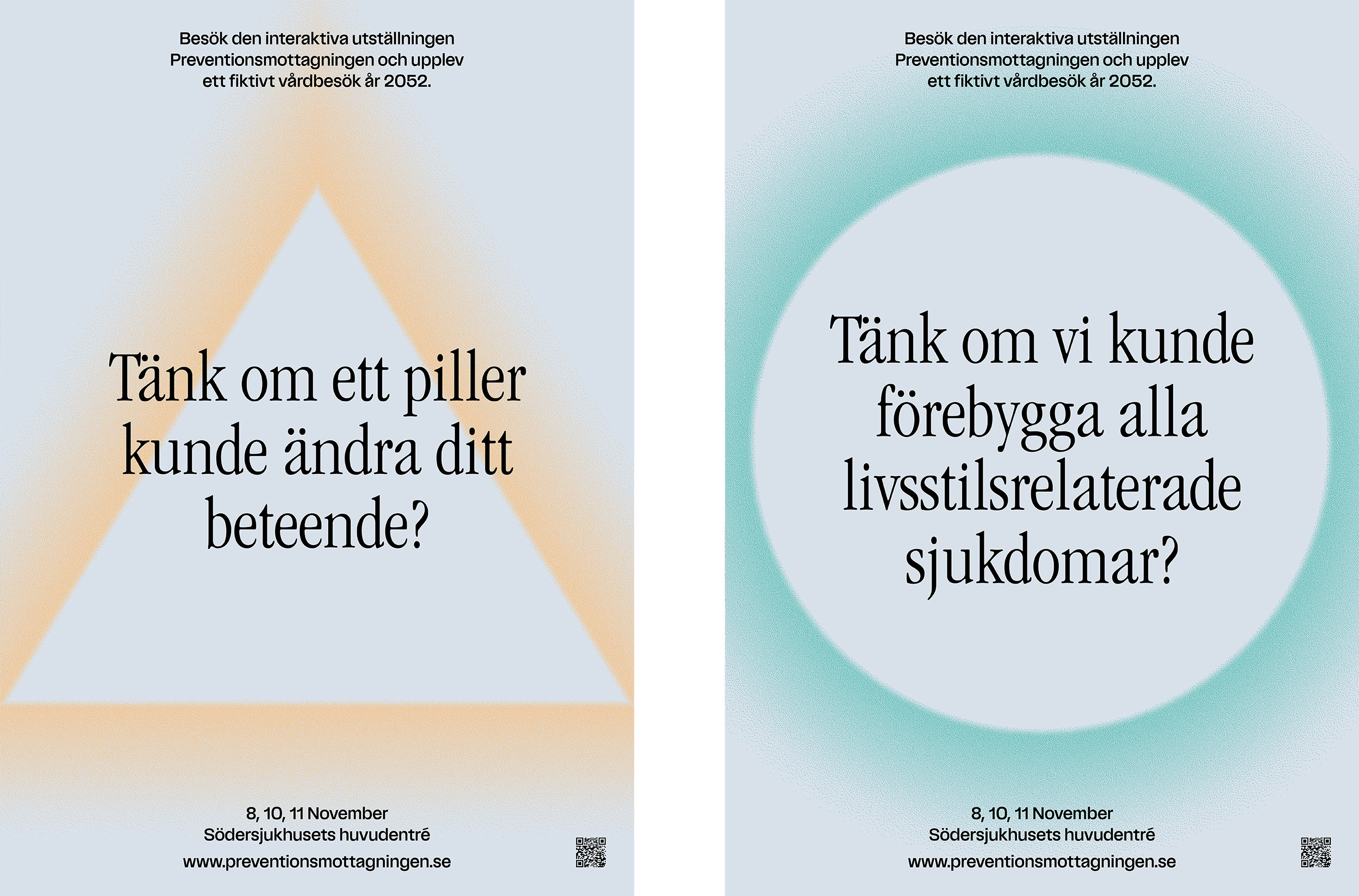 Besök den interaktiva utställningen Preventionsmottagningen och upplev ett fiktivt vårdbesök år 2052.

Tänk om ett piller kunde ändra ditt beteende?

8, 10, 11 November
Södersjukhusets huvudentré
www.preventionsmottagningen.se

Besök den interaktiva utställningen Preventionsmottagningen och upplev ett fiktivt vårdbesök år 2052.

Tänk om vi kunde förebygga alla livsstilsrelaterade sjukdomar?

8, 10, 11 November
Södersjukhusets huvudentré
www.preventionsmottagningen.se